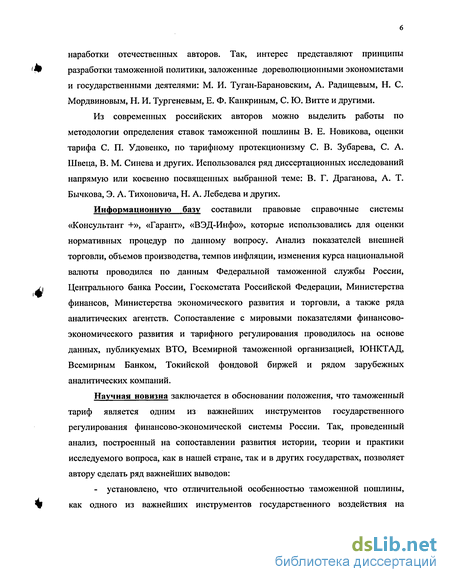 6

наработки отечественных авторов. Так, интерес представляют принципы разработки таможенной политики, заложенные дореволюционными экономистами и государственными деятелями: М. И. Туган-Барановским, А. Радищевым, Н. С. Мордвиновым, Н. И. Тургеневым, Е. Ф. Канкриным, С. Ю. Витте и другими.

Из современных российских авторов можно выделить работы по методологии определения ставок таможенной пошлины В. Е. Новикова, оценки тарифа С. П. Удовенко, по тарифному протекционизму С. В. Зубарева, С. А. Швеца, В. М. Синева и других. Использовался ряд диссертационных исследований напрямую или косвенно посвященных выбранной теме: В. Г. Драганова, А. Т. Бычкова, Э. А. Тихоновича, Н. А. Лебедева и других.

Информационную базу составили правовые справочные системы «Консультант +», «Гарант», «ВЭД-Инфо», которые использовались для оценки нормативных процедур по данному вопросу. Анализ показателей внешней торговли, объемов производства, темпов инфляции, изменения курса национальной валюты проводился по данным Федеральной таможенной службы России, Центрального банка России, Госкомстата Российской Федерации, Министерства финансов, Министерства экономического развития и торговли, а также ряда аналитических агентств. Сопоставление с мировыми показателями финансово-экономического развития и тарифного регулирования проводилось на основе данных, публикуемых ВТО, Всемирной таможенной организацией, ЮНКТАД, Всемирным Банком, Токийской фондовой биржей и рядом зарубежных аналитических компаний.

Научная новизна заключается в обосновании положения, что таможенный тариф является одним из важнейших инструментов государственного регулирования финансово-экономической системы России. Так, проведенный анализ, построенный на сопоставлении развития истории, теории и практики исследуемого вопроса, как в нашей стране, так и в других государствах, позволяет автору сделать ряд важнейших выводов:

- установлено, что отличительной особенностью таможенной пошлины, как одного из важнейших инструментов государственного воздействия на

dsLib.net
библиотека диссертаций